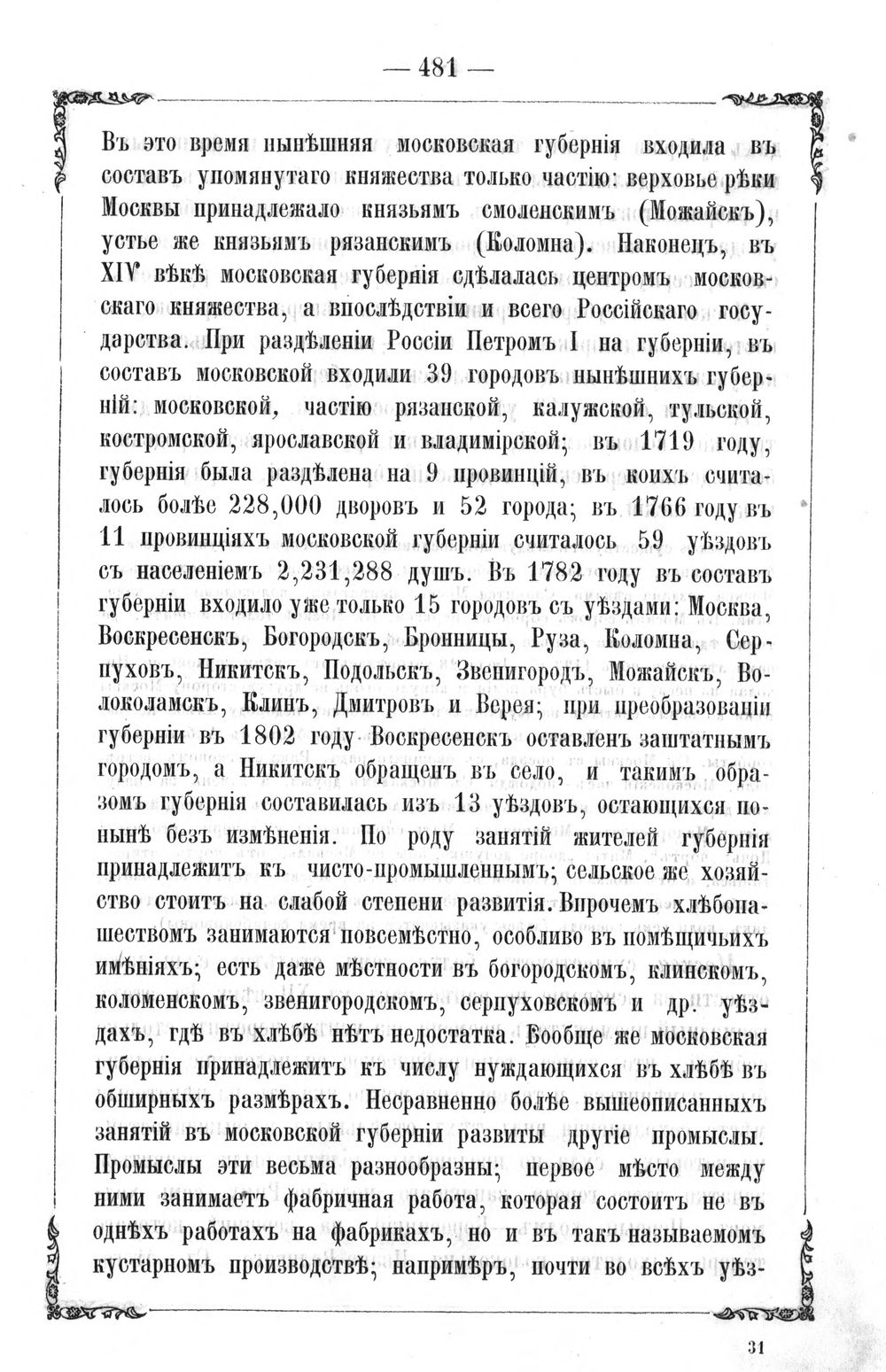 — 481 —

Въ это время нынѣшняя московская губернія входила въ составъ упомянутаго княжества только частію: верховье рѣки Москвы принадлежало князьямъ смоленскимъ (Можайскъ), устье же князьямъ рязанскимъ (Коломна). Наконецъ, въ XIV вѣкѣ московская губернія сдѣлалась центромъ московскаго княжества, а впослѣдствіи и всего Россійскаго государства. При раздѣленіи Россіи Петромъ I на губерніи, въ составъ московской входили 39 городовъ нынѣшнихъ губерній: московской, частію рязанской, калужской, тульской, костромской, ярославской и владимірской; въ 1719 году, губернія была раздѣлена на 9 провинцій, въ коихъ считалось болѣе 228,000 дворовъ и 52 города; въ 1766 году въ 11 провинціяхъ московской губерніи считалось 59 уѣздовъ съ населеніемъ 2,231,288 душъ. Въ 1782 году въ составъ губерніи входило уже только 15 городовъ съ уѣздами: Москва, Воскресенскъ, Богородскъ, Бронницы, Руза, Коломна, Серпуховъ, Никитскъ, Подольскъ, Звенигородъ, Можайскъ, Волоколамскъ, Клинъ, Дмитровъ и Верея; при преобразованіи губерніи въ 1802 году Воскресенскъ оставленъ заштатнымъ городомъ, а Никитскъ обращенъ въ село, и такимъ образомъ губернія составилась изъ 13 уѣздовъ, остающихся понынѣ безъ измѣненія. По роду занятій жителей губернія принадлежитъ къ чисто-промышленнымъ; сельское же хозяйство стоитъ на слабой степени развитія. Впрочемъ хлѣбопашествомъ занимаются повсемѣстно, особливо въ помѣщичьихъ имѣніяхъ; есть даже мѣстности въ богородскомъ, клинскомъ, коломенскомъ, звенигородскомъ, серпуховскомъ и др. уѣздахъ, гдѣ въ хлѣбѣ нѣтъ недостатка. Вообще же московская губернія принадлежитъ къ числу нуждающихся въ хлѣбѣ въ обширныхъ размѣрахъ. Несравненно болѣе вышеописанныхъ занятій въ московской губерніи развиты другіе промыслы. Промыслы эти весьма разнообразны; первое мѣсто между ними занимаетъ фабричная работа, которая состоитъ не въ однѣхъ работахъ на фабрикахъ, но и въ такъ называемомъ кустарномъ производствѣ; напримѣръ, почти во всѣхъ уѣз-

31